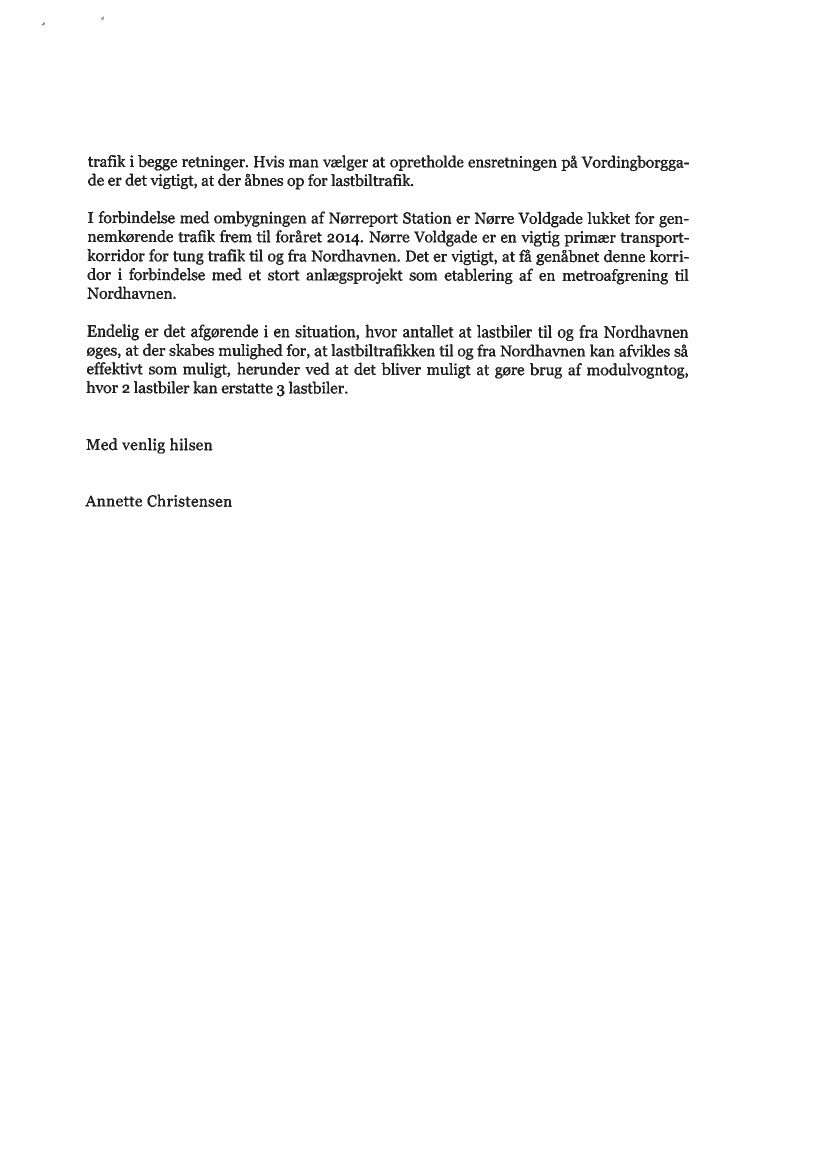 trafik i begge retninger. Hvis man vælger at opretholde ensretningen på Vordingborggade er det vigtigt, at der åbnes op for lastbiltrafik.

I forbindelse med ombygningen af Nørreport Station er Nørre Voldgade lukket for gennemkørende trafik frem til foråret 2014. Nørre Voldgade er en vigtig primær transportkorridor for tung trafik til og fra Nordhavnen. Det er vigtigt, at få genåbnet denne korridor i forbindelse med et stort anlægsprojekt som etablering af en metroafgrening til Nordhavnen.

Endelig er det afgørende i en situation, hvor antallet at lastbiler til og fra Nordhavnen øges, at der skabes mulighed for, at lastbiltrafikken til og fra Nordhavnen kan afvikles så effektivt som muligt, herunder ved at det bliver muligt at gøre brug af modulvogntog, hvor 2 lastbiler kan erstatte 3 lastbiler.

Med venlig hilsen

Annette Christensen